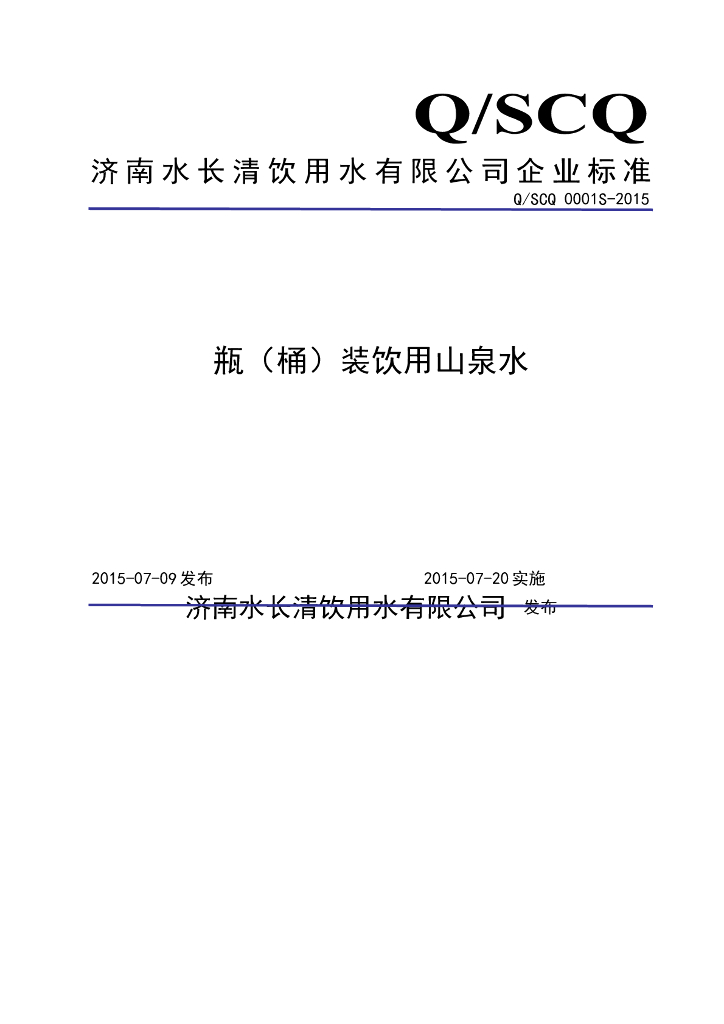 Q/SCQ

济南水长清饮用水有限公司企业标准

Q/SCQ 0001S-2015

瓶（桶）装饮用山泉水

2015-07-09 发布

2015-07-20 实施

济南水长清饮用水有限公司 发布